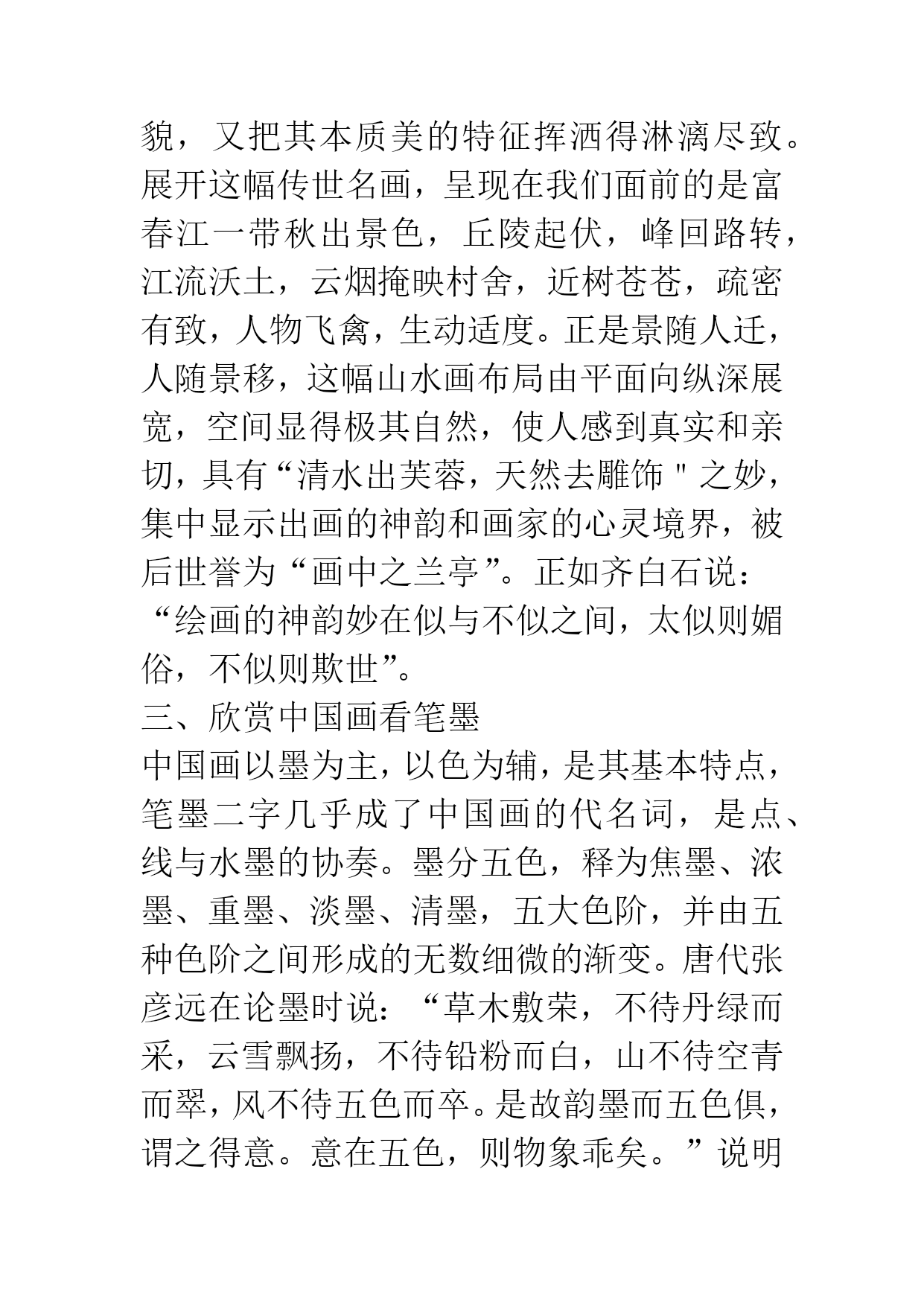 貌，又把其本质美的特征挥洒得淋漓尽致。展开这幅传世名画，呈现在我们面前的是富春江一带秋出景色，丘陵起伏，峰回路转，江流沃土，云烟掩映村舍，近树苍苍，疏密有致，人物飞禽，生动适度。正是景随人迁，人随景移，这幅山水画布局由平面向纵深展宽，空间显得极其自然，使人感到真实和亲切，具有“清水出芙蓉，天然去雕饰＂之妙，集中显示出画的神韵和画家的心灵境界，被后世誉为“画中之兰亭”。正如齐白石说：“绘画的神韵妙在似与不似之间，太似则媚俗，不似则欺世”。

三、欣赏中国画看笔墨

中国画以墨为主，以色为辅，是其基本特点，笔墨二字几乎成了中国画的代名词，是点、线与水墨的协奏。墨分五色，释为焦墨、浓墨、重墨、淡墨、清墨，五大色阶，并由五种色阶之间形成的无数细微的渐变。唐代张彦远在论墨时说：“草木敷荣，不待丹绿而采，云雪飘扬，不待铅粉而白，山不待空青而翠，风不待五色而卒。是故韵墨而五色俱，谓之得意。意在五色，则物象乖矣。”说明